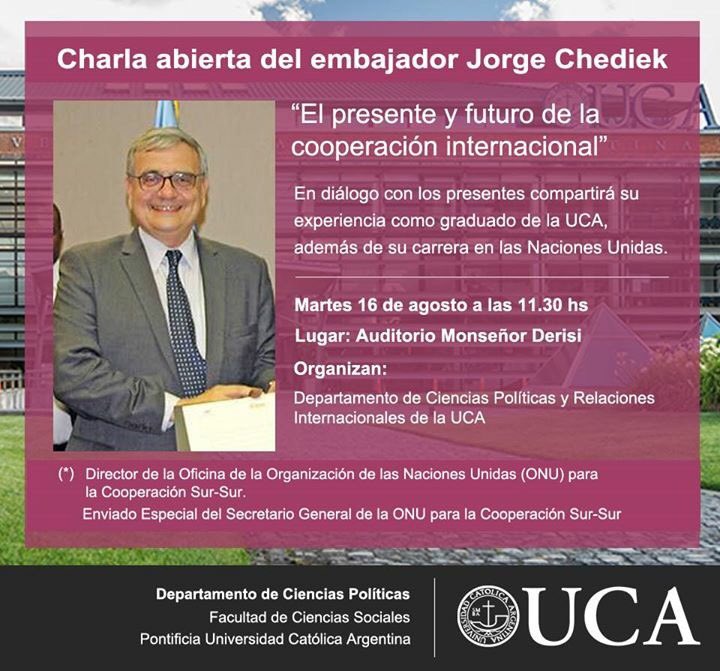 Charla abierta del embajador Jorge Chediek

"El presente y futuro de la cooperación internacional"

En diálogo con los presentes compartirá su experiencia como graduado de la UCA, además de su carrera en las Naciones Unidas.

Martes 16 de agosto a las 11.30 hs

Lugar: Auditorio Monseñor Derisi

Organizan:

Departamento de Ciencias Políticas y Relaciones Internacionales de la UCA

(*) Director de la Oficina de la Organización de las Naciones Unidas (ONU) para la Cooperación Sur-Sur.

Enviado Especial del Secretario General de la ONU para la Cooperación Sur-Sur

Departamento de Ciencias Políticas
Facultad de Ciencias Sociales
Pontificia Universidad Católica Argentina

UNIVERSIDAD CATÓLICA ARGENTINA

UCA